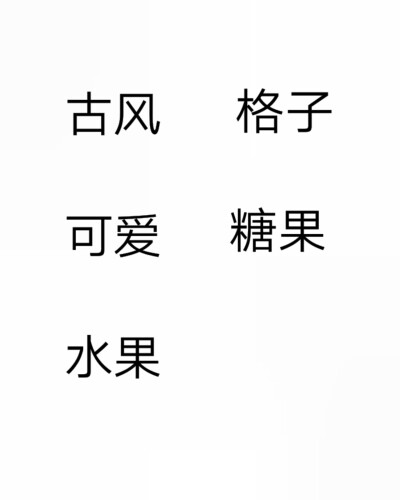 古风　格子

可爱　糖果

水果